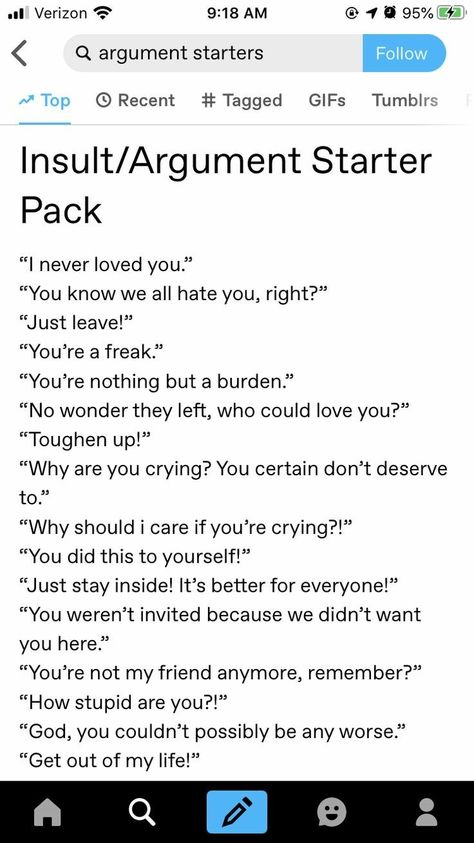 Verizon 9:18 AM 95%

argument starters

Follow

Top Recent # Tagged GIFs Tumblrs

Insult/Argument Starter Pack

“I never loved you.”
“You know we all hate you, right?”
“Just leave!”
“You’re a freak.”
“You’re nothing but a burden.”
“No wonder they left, who could love you?”
“Toughen up!”
“Why are you crying? You certain don’t deserve to.”
“Why should i care if you’re crying?!”
“You did this to yourself!”
“Just stay inside! It’s better for everyone!”
“You weren’t invited because we didn’t want you here.”
“You’re not my friend anymore, remember?”
“How stupid are you?!”
“God, you couldn’t possibly be any worse.”
“Get out of my life!”